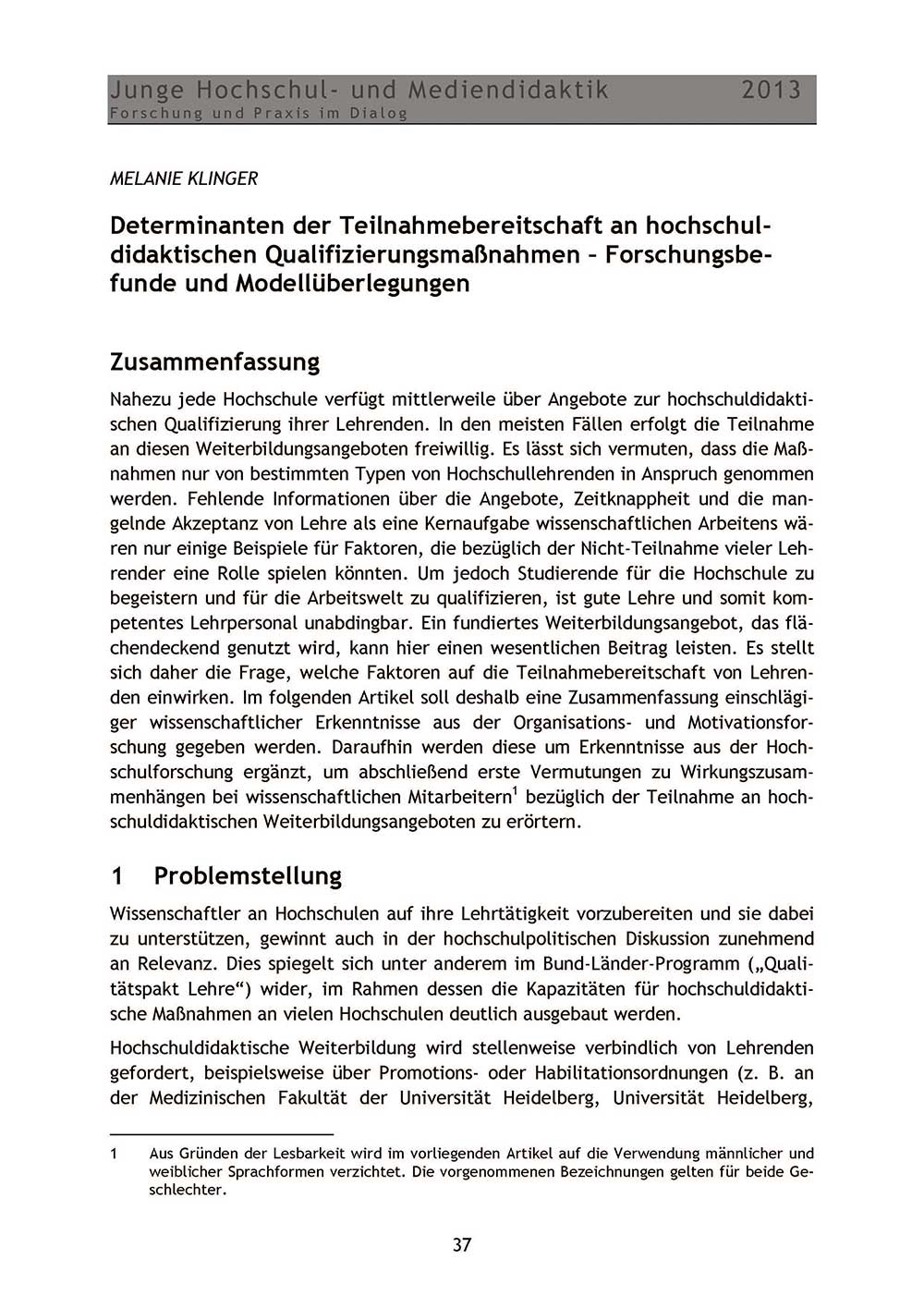 Junge Hochschul- und Mediendidaktik 2013
Forschung und Praxis im Dialog

MELANIE KLINGER

Determinanten der Teilnahmebereitschaft an hochschuldidaktischen Qualifizierungsmaßnahmen – Forschungsbefunde und Modellüberlegungen

Zusammenfassung

Nahezu jede Hochschule verfügt mittlerweile über Angebote zur hochschuldidaktischen Qualifizierung ihrer Lehrenden. In den meisten Fällen erfolgt die Teilnahme an diesen Weiterbildungsangeboten freiwillig. Es lässt sich vermuten, dass die Maßnahmen nur von bestimmten Typen von Hochschullehrenden in Anspruch genommen werden. Fehlende Informationen über die Angebote, Zeitknappheit und die mangelnde Akzeptanz von Lehre als eine Kernaufgabe wissenschaftlichen Arbeitens wären nur einige Beispiele für Faktoren, die bezüglich der Nicht-Teilnahme vieler Lehrender eine Rolle spielen könnten. Um jedoch Studierende für die Hochschule zu begeistern und für die Arbeitswelt zu qualifizieren, ist gute Lehre und somit kompetentes Lehrpersonal unabdingbar. Ein fundiertes Weiterbildungsangebot, das flächendeckend genutzt wird, kann hier einen wesentlichen Beitrag leisten. Es stellt sich daher die Frage, welche Faktoren auf die Teilnahmebereitschaft von Lehrenden einwirken. Im folgenden Artikel soll deshalb eine Zusammenfassung einschlägiger wissenschaftlicher Erkenntnisse aus der Organisations- und Motivationsforschung gegeben werden. Daraufhin werden diese um Erkenntnisse aus der Hochschulforschung ergänzt, um abschließend erste Vermutungen zu Wirkungszusammenhängen bei wissenschaftlichen Mitarbeitern$^1$ bezüglich der Teilnahme an hochschuldidaktischen Weiterbildungsangeboten zu erörtern.

1 Problemstellung

Wissenschaftler an Hochschulen auf ihre Lehrtätigkeit vorzubereiten und sie dabei zu unterstützen, gewinnt auch in der hochschulpolitischen Diskussion zunehmend an Relevanz. Dies spiegelt sich unter anderem im Bund-Länder-Programm („Qualitätspakt Lehre“) wider, im Rahmen dessen die Kapazitäten für hochschuldidaktische Maßnahmen an vielen Hochschulen deutlich ausgebaut werden.

Hochschuldidaktische Weiterbildung wird stellenweise verbindlich von Lehrenden gefordert, beispielsweise über Promotions- oder Habilitationsordnungen (z. B. an der Medizinischen Fakultät der Universität Heidelberg, Universität Heidelberg,

1 Aus Gründen der Lesbarkeit wird im vorliegenden Artikel auf die Verwendung männlicher und weiblicher Sprachformen verzichtet. Die vorgenommenen Bezeichnungen gelten für beide Geschlechter.

37